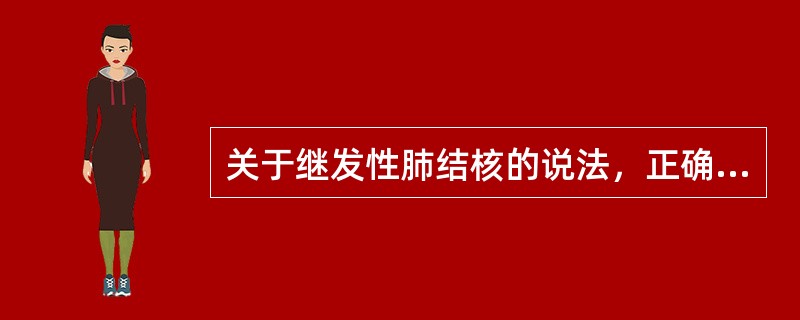 关于继发性肺结核的说法，正确...